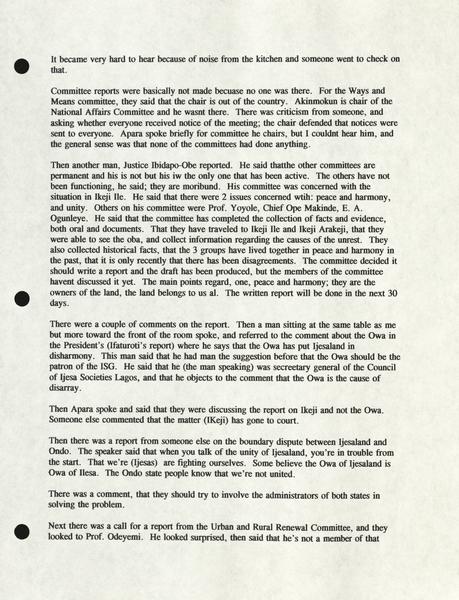 It became very hard to hear because of noise from the kitchen and someone went to check on that.

Committee reports were basically not made becuase no one was there. For the Ways and Means committee, they said that the chair is out of the country. Akinmokun is chair of the National Affairs Committee and he wasnt there. There was criticism from someone, and asking whether everyone received notice of the meeting; the chair defended that notices were sent to everyone. Apara spoke briefly for committee he chairs, but I couldnt hear him, and the general sense was that none of the committees had done anything.

Then another man, Justice Ibidapo-Obe reported. He said thatthe other committees are permanent and his is not but his iw the only one that has been active. The others have not been functioning, he said; they are moribund. His committee was concerned with the situation in Ikeji Ile. He said that there were 2 issues concerned wtih: peace and harmony, and unity. Others on his committee were Prof. Yoyole, Chief Ope Makinde, E. A. Ogunleye. He said that the committee has completed the collection of facts and evidence, both oral and documents. That they have traveled to Ikeji Ile and Ikeji Arakeji, that they were able to see the oba, and collect information regarding the causes of the unrest. They also collected historical facts, that the 3 groups have lived together in peace and harmony in the past, that it is only recently that there has been disagreements. The committee decided it should write a report and the draft has been produced, but the members of the committee havent discussed it yet. The main points regard, one, peace and harmony; they are the owners of the land, the land belongs to us al. The written report will be done in the next 30 days.

There were a couple of comments on the report. Then a man sitting at the same table as me but more toward the front of the room spoke, and referred to the comment about the Owa in the President's (Ifaturoti's report) where he says that the Owa has put Ijesaland in disharmony. This man said that he had man the suggestion before that the Owa should be the patron of the ISG. He said that he (the man speaking) was secreetary general of the Council of Ijesa Societies Lagos, and that he objects to the comment that the Owa is the cause of disarray.

Then Apara spoke and said that they were discussing the report on Ikeji and not the Owa. Someone else commented that the matter (IKeji) has gone to court.

Then there was a report from someone else on the boundary dispute between Ijesaland and Ondo. The speaker said that when you talk of the unity of Ijesaland, you're in trouble from the start. That we're (Ijesas) are fighting ourselves. Some believe the Owa of Ijesaland is Owa of Ilesa. The Ondo state people know that we're not united.

There was a comment, that they should try to involve the administrators of both states in solving the problem.

Next there was a call for a report from the Urban and Rural Renewal Committee, and they looked to Prof. Odeyemi. He looked surprised, then said that he's not a member of that